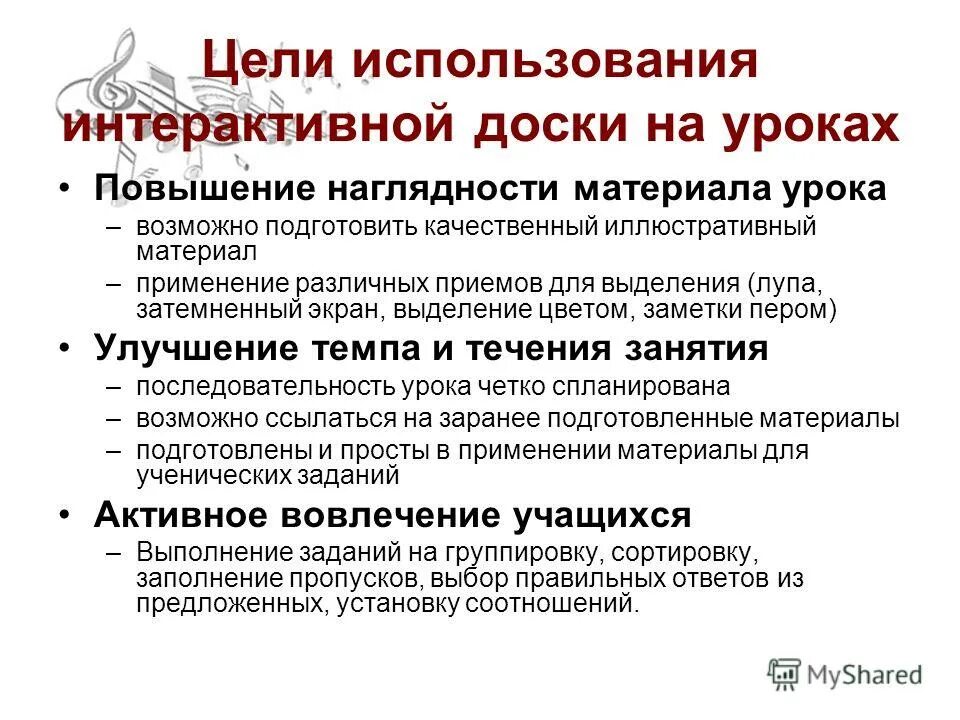 Цели использования интерактивной доски на уроках

• Повышение наглядности материала урока
– возможно подготовить качественный иллюстративный материал
– применение различных приемов для выделения (лупа, затемненный экран, выделение цветом, заметки пером)

• Улучшение темпа и течения занятия
– последовательность урока четко спланирована
– возможно ссылаться на заранее подготовленные материалы
– подготовлены и просты в применении материалы для ученических заданий

• Активное вовлечение учащихся
– Выполнение заданий на группировку, сортировку, заполнение пропусков, выбор правильных ответов из предложенных, установку соотношений.

MyShared